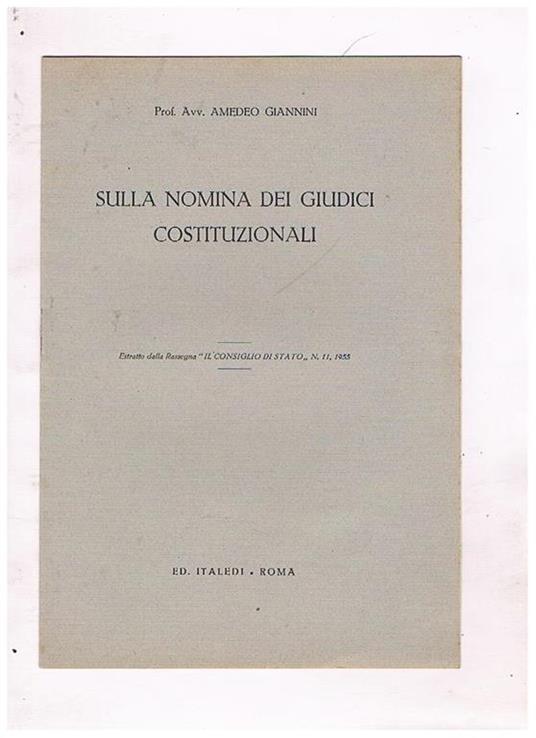 Prof. Avv. AMEDEO GIANNINI

SULLA NOMINA DEI GIUDICI COSTITUZIONALI

Estratto dalla Rassegna "IL CONSIGLIO DI STATO,, N. 11, 1955

ED. ITALEDI - ROMA